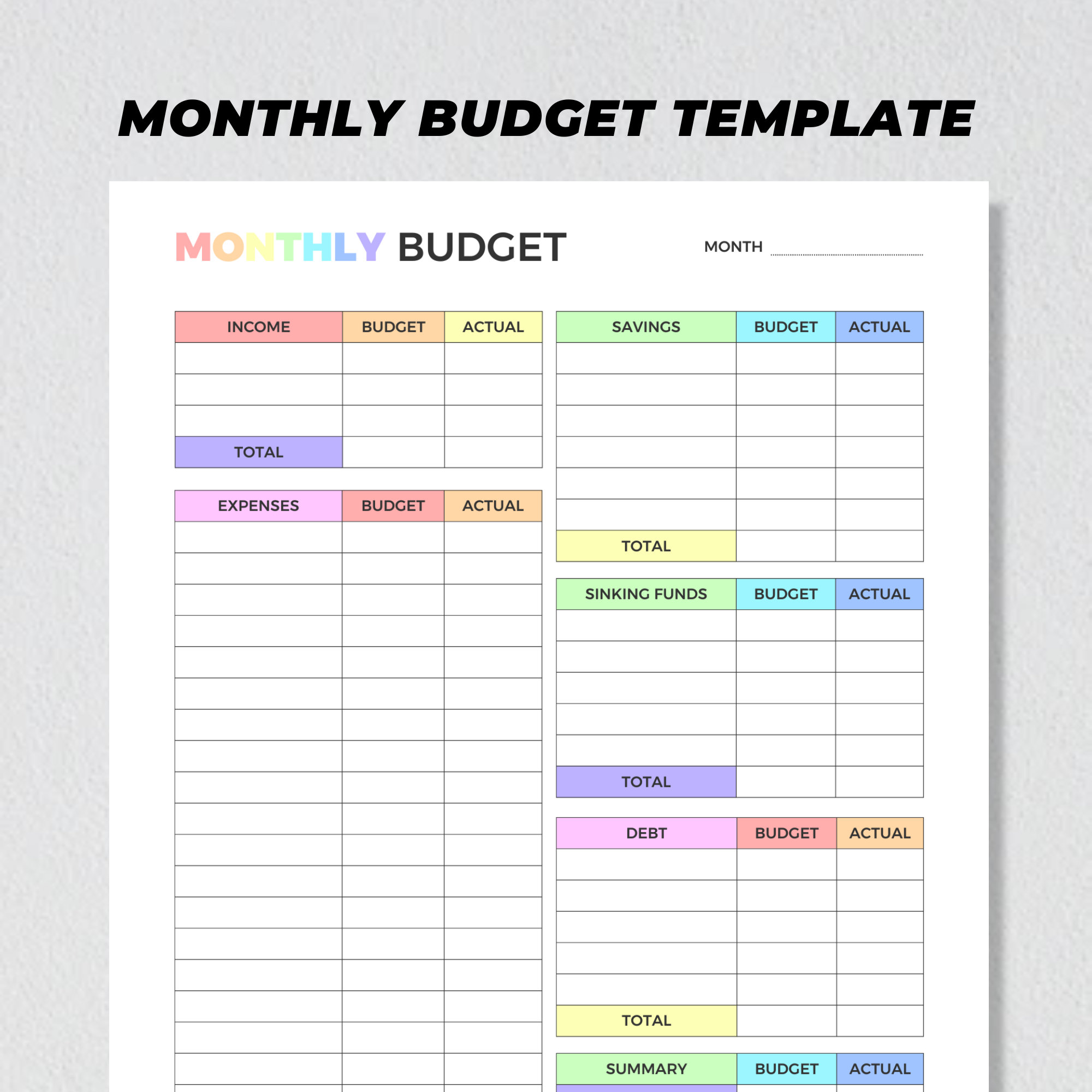 MONTHLY BUDGET TEMPLATE

MONTHLY BUDGET

MONTH

| INCOME | BUDGET | ACTUAL |
|---|---|---|
| | | |
| | | |
| | | |
| TOTAL | | |

| EXPENSES | BUDGET | ACTUAL |
|---|---|---|
| | | |
| | | |
| | | |
| | | |
| | | |
| | | |
| | | |
| | | |
| | | |
| | | |
| | | |
| | | |
| | | |
| | | |
| | | |
| | | |
| | | |
| | | |

| SAVINGS | BUDGET | ACTUAL |
|---|---|---|
| | | |
| | | |
| | | |
| | | |
| | | |
| | | |
| TOTAL | | |

| SINKING FUNDS | BUDGET | ACTUAL |
|---|---|---|
| | | |
| | | |
| | | |
| | | |
| | | |
| TOTAL | | |

| DEBT | BUDGET | ACTUAL |
|---|---|---|
| | | |
| | | |
| | | |
| | | |
| | | |
| TOTAL | | |

| SUMMARY | BUDGET | ACTUAL |
|---|---|---|